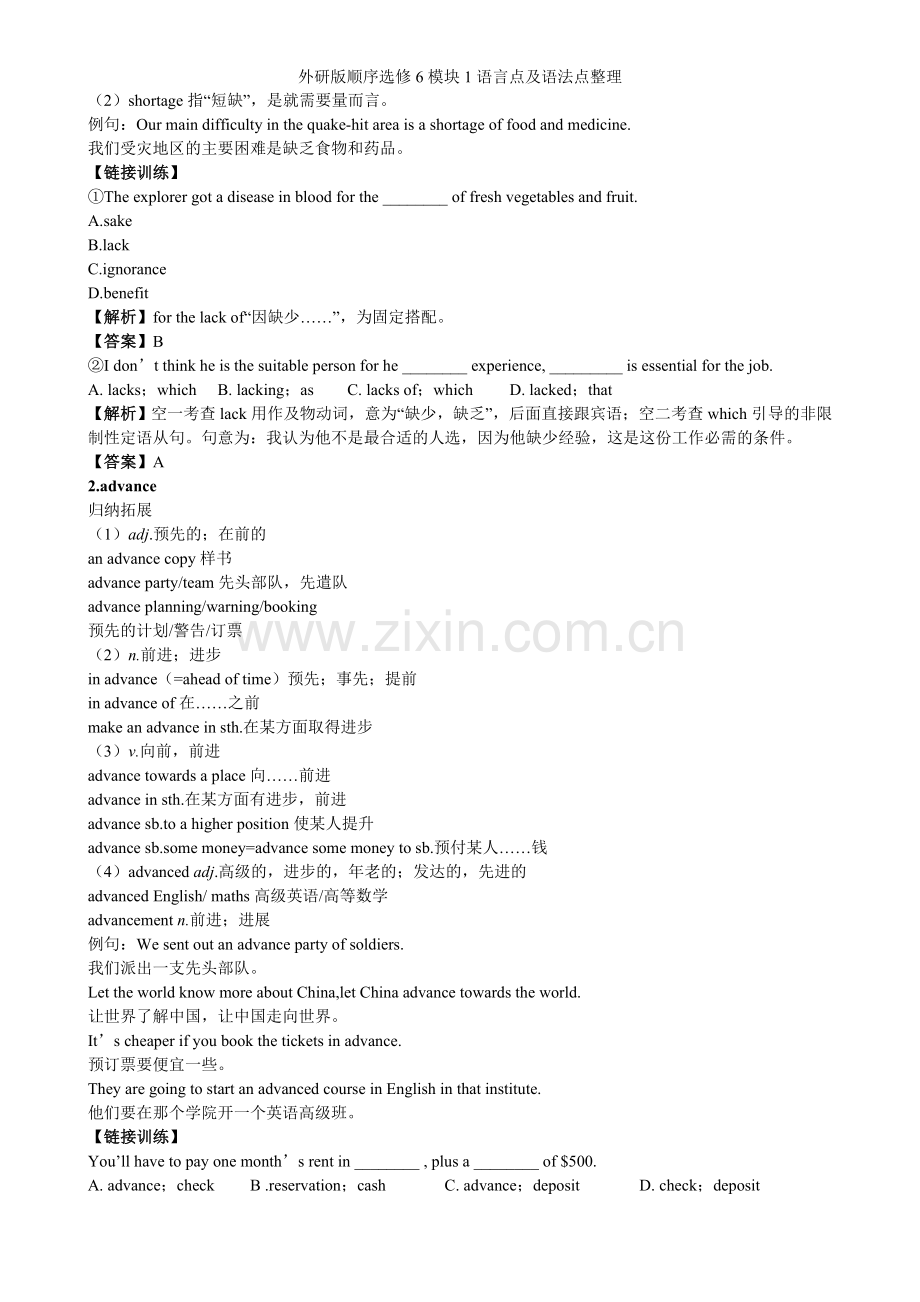 外研版顺序选修 6 模块 1 语言点及语法点整理

（2）shortage 指“短缺”，是就需要量而言。

例句：Our main difficulty in the quake-hit area is a shortage of food and medicine.
我们受灾地区的主要困难是缺乏食物和药品。

【链接训练】

①The explorer got a disease in blood for the ________ of fresh vegetables and fruit.

A.sake

B.lack

C.ignorance

D.benefit

【解析】for the lack of“因缺少……”，为固定搭配。

【答案】B

②I don’t think he is the suitable person for he ________ experience, _________ is essential for the job.

A. lacks；which　B. lacking；as　C. lacks of；which　D. lacked；that

【解析】空一考查 lack 用作及物动词，意为“缺少，缺乏”，后面直接跟宾语；空二考查 which 引导的非限制性定语从句。句意为：我认为他不是最合适的人选，因为他缺少经验，这是这份工作必需的条件。

【答案】A

2.advance

归纳拓展

（1）adj.预先的；在前的

an advance copy 样书

advance party/team 先头部队，先遣队

advance planning/warning/booking
预先的计划/警告/订票

www.zixin.com.cn

（2）n.前进；进步

in advance（=ahead of time）预先；事先；提前

in advance of 在……之前

make an advance in sth.在某方面取得进步

（3）v.向前，前进

advance towards a place 向……前进

advance in sth.在某方面有进步，前进

advance sb.to a higher position 使某人提升

advance sb.some money=advance some money to sb.预付某人……钱

（4）advanced adj.高级的，进步的，年老的；发达的，先进的

advanced English/ maths 高级英语/高等数学

advancement n.前进；进展

例句：We sent out an advance party of soldiers.
我们派出一支先头部队。

Let the world know more about China,let China advance towards the world.
让世界了解中国，让中国走向世界。

It’s cheaper if you book the tickets in advance.
预订票要便宜一些。

They are going to start an advanced course in English in that institute.
他们要在那个学院开一个英语高级班。

【链接训练】

You’ll have to pay one month’s rent in ________ , plus a ________ of $500.

A. advance；check　B .reservation；cash　C. advance；deposit　D. check；deposit